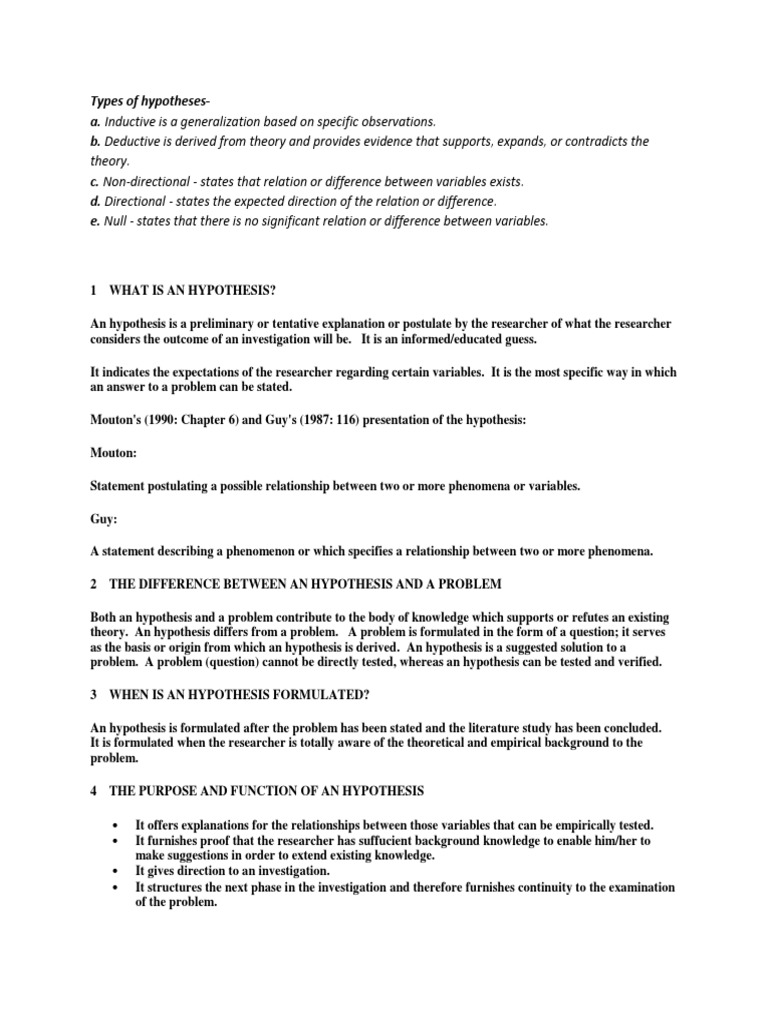 Types of hypotheses-
a. Inductive is a generalization based on specific observations.
b. Deductive is derived from theory and provides evidence that supports, expands, or contradicts the theory.
c. Non-directional - states that relation or difference between variables exists.
d. Directional - states the expected direction of the relation or difference.
e. Null - states that there is no significant relation or difference between variables.

1 WHAT IS AN HYPOTHESIS?

An hypothesis is a preliminary or tentative explanation or postulate by the researcher of what the researcher considers the outcome of an investigation will be. It is an informed/educated guess.

It indicates the expectations of the researcher regarding certain variables. It is the most specific way in which an answer to a problem can be stated.

Mouton's (1990: Chapter 6) and Guy's (1987: 116) presentation of the hypothesis:

Mouton:

Statement postulating a possible relationship between two or more phenomena or variables.

Guy:

A statement describing a phenomenon or which specifies a relationship between two or more phenomena.

2 THE DIFFERENCE BETWEEN AN HYPOTHESIS AND A PROBLEM

Both an hypothesis and a problem contribute to the body of knowledge which supports or refutes an existing theory. An hypothesis differs from a problem. A problem is formulated in the form of a question; it serves as the basis or origin from which an hypothesis is derived. An hypothesis is a suggested solution to a problem. A problem (question) cannot be directly tested, whereas an hypothesis can be tested and verified.

3 WHEN IS AN HYPOTHESIS FORMULATED?

An hypothesis is formulated after the problem has been stated and the literature study has been concluded. It is formulated when the researcher is totally aware of the theoretical and empirical background to the problem.

4 THE PURPOSE AND FUNCTION OF AN HYPOTHESIS

• It offers explanations for the relationships between those variables that can be empirically tested.
• It furnishes proof that the researcher has suffucient background knowledge to enable him/her to make suggestions in order to extend existing knowledge.
• It gives direction to an investigation.
• It structures the next phase in the investigation and therefore furnishes continuity to the examination of the problem.